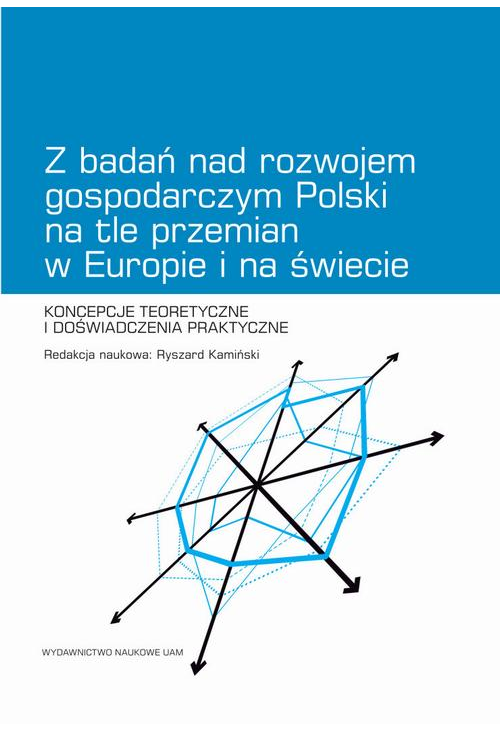 Z badań nad rozwojem gospodarczym Polski na tle przemian w Europie i na świecie

KONCEPCJE TEORETYCZNE
I DOŚWIADCZENIA PRAKTYCZNE

Redakcja naukowa: Ryszard Kamiński

WYDAWNICTWO NAUKOWE UAM